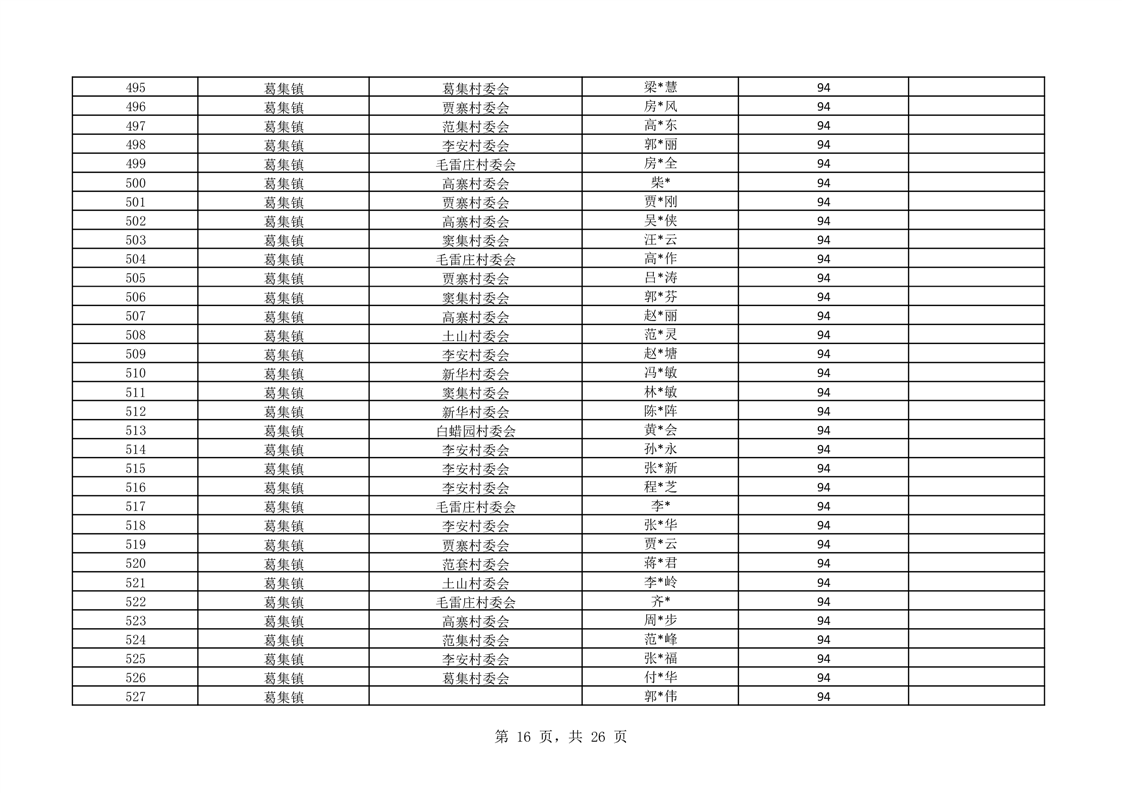 | 495 | 葛集镇 | 葛集村委会 | 梁*慧 | 94 |  |
|---|---|---|---|---|---|
| 496 | 葛集镇 | 贾寨村委会 | 房*凤 | 94 |  |
| 497 | 葛集镇 | 范集村委会 | 高*东 | 94 |  |
| 498 | 葛集镇 | 李安村委会 | 郭*丽 | 94 |  |
| 499 | 葛集镇 | 毛雷庄村委会 | 房*全 | 94 |  |
| 500 | 葛集镇 | 高寨村委会 | 柴* | 94 |  |
| 501 | 葛集镇 | 贾寨村委会 | 贾*刚 | 94 |  |
| 502 | 葛集镇 | 高寨村委会 | 吴*侠 | 94 |  |
| 503 | 葛集镇 | 窦集村委会 | 汪*云 | 94 |  |
| 504 | 葛集镇 | 毛雷庄村委会 | 高*作 | 94 |  |
| 505 | 葛集镇 | 贾寨村委会 | 吕*涛 | 94 |  |
| 506 | 葛集镇 | 窦集村委会 | 郭*芬 | 94 |  |
| 507 | 葛集镇 | 高寨村委会 | 赵*丽 | 94 |  |
| 508 | 葛集镇 | 土山村委会 | 范*灵 | 94 |  |
| 509 | 葛集镇 | 李安村委会 | 赵*塘 | 94 |  |
| 510 | 葛集镇 | 新华村委会 | 冯*敏 | 94 |  |
| 511 | 葛集镇 | 窦集村委会 | 林*敏 | 94 |  |
| 512 | 葛集镇 | 新华村委会 | 陈*阵 | 94 |  |
| 513 | 葛集镇 | 白蜡园村委会 | 黄*会 | 94 |  |
| 514 | 葛集镇 | 李安村委会 | 孙*永 | 94 |  |
| 515 | 葛集镇 | 李安村委会 | 张*新 | 94 |  |
| 516 | 葛集镇 | 李安村委会 | 程*芝 | 94 |  |
| 517 | 葛集镇 | 毛雷庄村委会 | 李* | 94 |  |
| 518 | 葛集镇 | 李安村委会 | 张*华 | 94 |  |
| 519 | 葛集镇 | 贾寨村委会 | 贾*云 | 94 |  |
| 520 | 葛集镇 | 范套村委会 | 蒋*君 | 94 |  |
| 521 | 葛集镇 | 土山村委会 | 李*岭 | 94 |  |
| 522 | 葛集镇 | 毛雷庄村委会 | 齐* | 94 |  |
| 523 | 葛集镇 | 高寨村委会 | 周*步 | 94 |  |
| 524 | 葛集镇 | 范集村委会 | 范*峰 | 94 |  |
| 525 | 葛集镇 | 李安村委会 | 张*福 | 94 |  |
| 526 | 葛集镇 | 葛集村委会 | 付*华 | 94 |  |
| 527 | 葛集镇 |  | 郭*伟 | 94 |  |

第 16 页，共 26 页